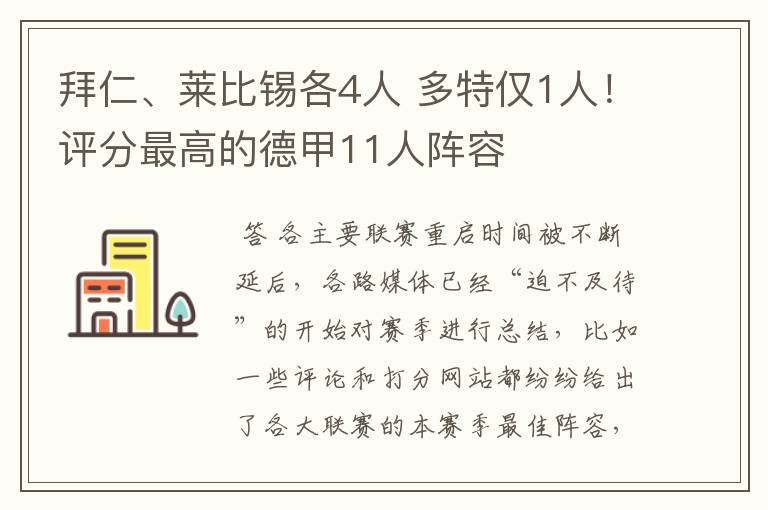 拜仁、莱比锡各4人 多特仅1人！评分最高的德甲11人阵容

答 各主要联赛重启时间被不断延后，各路媒体已经“迫不及待”的开始对赛季进行总结，比如一些评论和打分网站都纷纷给出了各大联赛的本赛季最佳阵容，